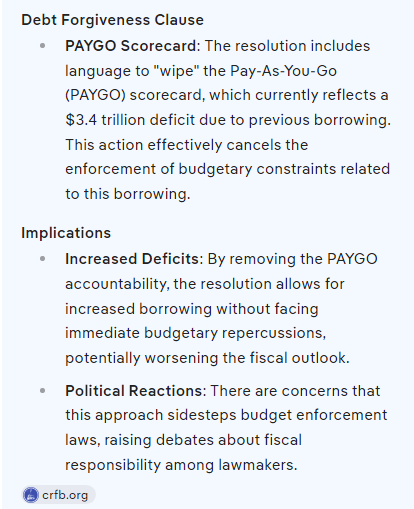 Debt Forgiveness Clause

- PAYGO Scorecard: The resolution includes language to "wipe" the Pay-As-You-Go (PAYGO) scorecard, which currently reflects a \$3.4 trillion deficit due to previous borrowing. This action effectively cancels the enforcement of budgetary constraints related to this borrowing.

Implications

- Increased Deficits: By removing the PAYGO accountability, the resolution allows for increased borrowing without facing immediate budgetary repercussions, potentially worsening the fiscal outlook.
- Political Reactions: There are concerns that this approach sidesteps budget enforcement laws, raising debates about fiscal responsibility among lawmakers.

crfb.org